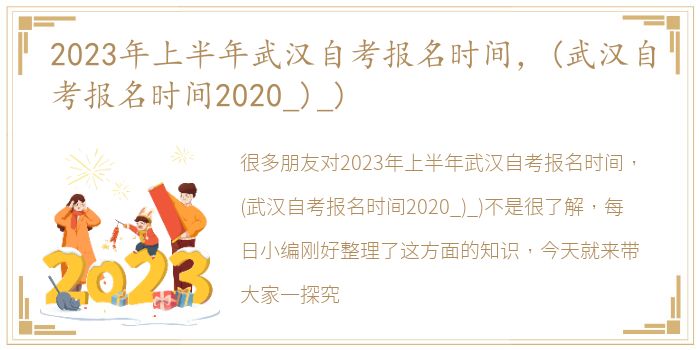 2023年上半年武汉自考报名时间，（武汉自考报名时间2020_）_）

很多朋友对2023年上半年武汉自考报名时间，(武汉自考报名时间2020_)_)不是很了解，每日小编刚好整理了这方面的知识，今天就来带大家一探究

2023